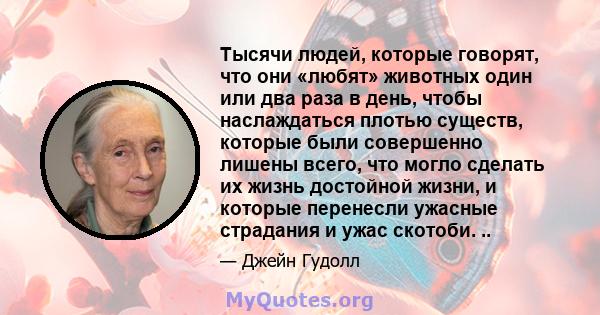 Тысячи людей, которые говорят, что они «любят» животных один или два раза в день, чтобы наслаждаться плотью существ, которые были совершенно лишены всего, что могло сделать их жизнь достойной жизни, и которые перенесли ужасные страдания и ужас скотоби. ..

— Джейн Гудолл

MyQuotes.org